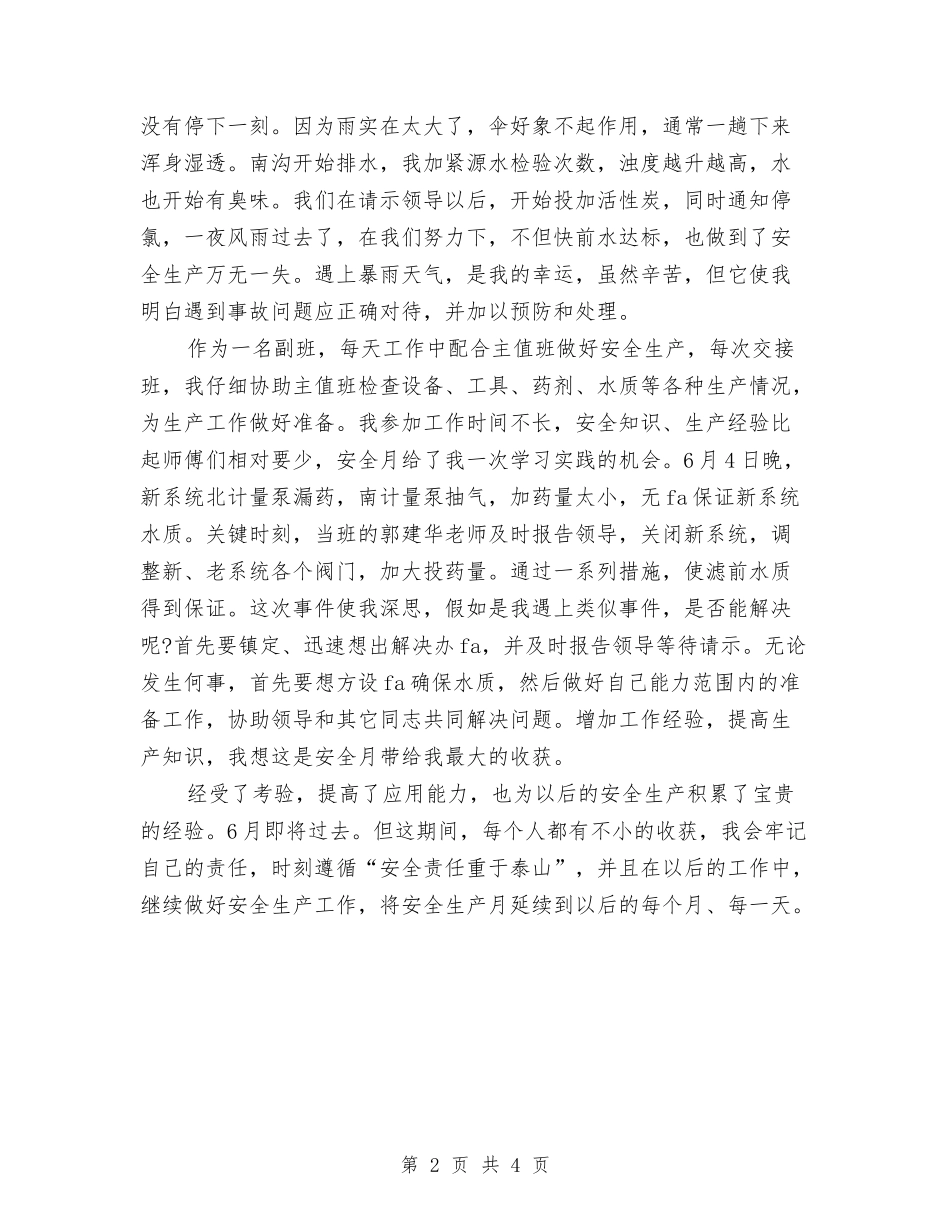 没有停下一刻。因为雨实在太大了，伞好象不起作用，通常一趟下来浑身湿透。南沟开始排水，我加紧源水检验次数，浊度越升越高，水也开始有臭味。我们在请示领导以后，开始投加活性炭，同时通知停氯，一夜风雨过去了，在我们努力下，不但快前水达标，也做到了安全生产万无一失。遇上暴雨天气，是我的幸运，虽然辛苦，但它使我明白遇到事故问题应正确对待，并加以预防和处理。

作为一名副班，每天工作中配合主值班做好安全生产，每次交接班，我仔细协助主值班检查设备、工具、药剂、水质等各种生产情况，为生产工作做好准备。我参加工作时间不长，安全知识、生产经验比起师傅们相对要少，安全月给了我一次学习实践的机会。6月4日晚，新系统北计量泵漏药，南计量泵抽气，加药量太小，无fa保证新系统水质。关键时刻，当班的郭建华老师及时报告领导，关闭新系统，调整新、老系统各个阀门，加大投药量。通过一系列措施，使滤前水质得到保证。这次事件使我深思，假如是我遇上类似事件，是否能解决呢?首先要镇定、迅速想出解决办fa，并及时报告领导等待请示。无论发生何事，首先要想方设fa确保水质，然后做好自己能力范围内的准备工作，协助领导和其它同志共同解决问题。增加工作经验，提高生产知识，我想这是安全月带给我最大的收获。

经受了考验，提高了应用能力，也为以后的安全生产积累了宝贵的经验。6月即将过去。但这期间，每个人都有不小的收获，我会牢记自己的责任，时刻遵循“安全责任重于泰山”，并且在以后的工作中，继续做好安全生产工作，将安全生产月延续到以后的每个月、每一天。

第 2 页 共 4 页